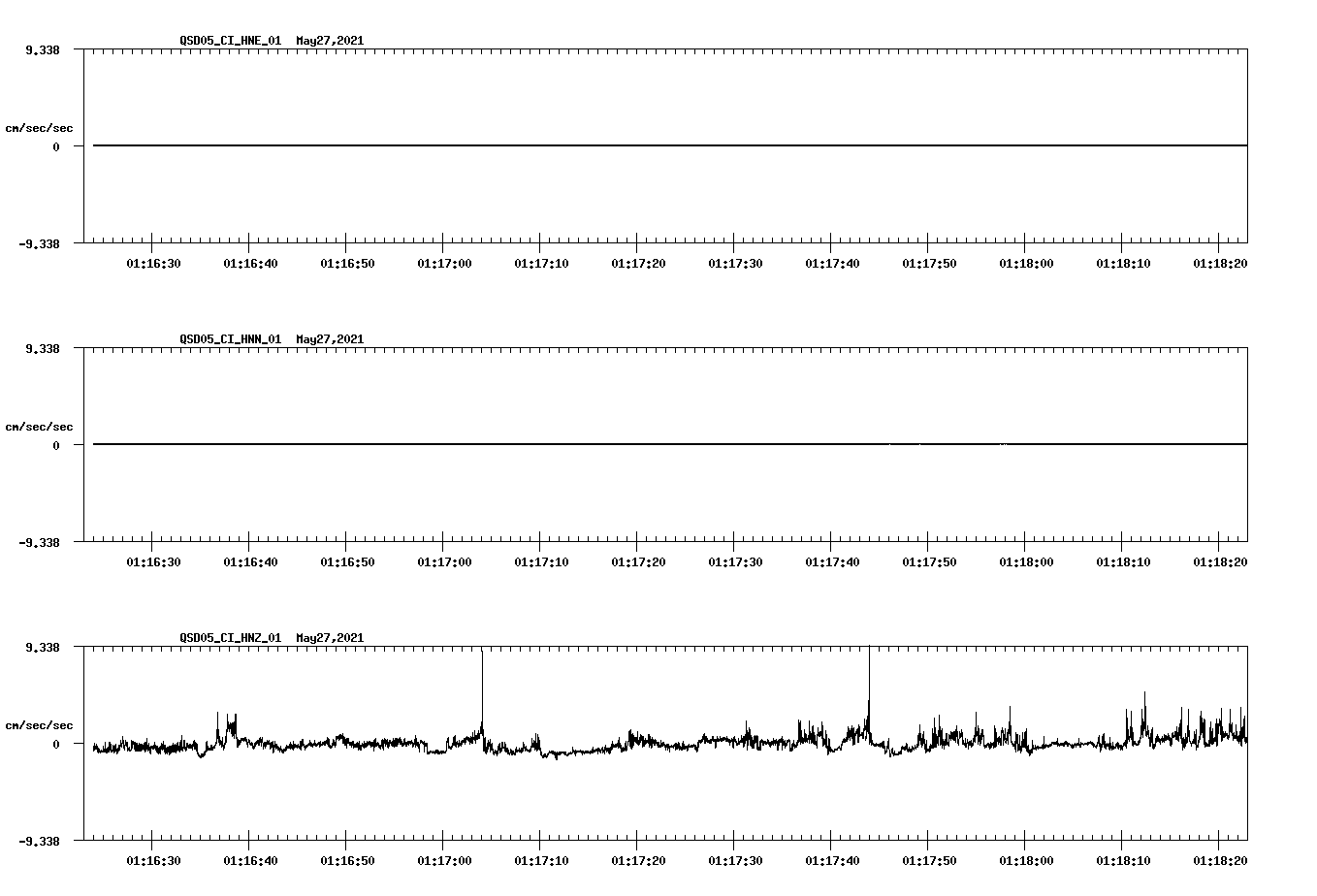 QSD05_CI_HNE_01 May27,2021

9.338

cm/sec/sec

0

-9.338

01:16:30 01:16:40 01:16:50 01:17:00 01:17:10 01:17:20 01:17:30 01:17:40 01:17:50 01:18:00 01:18:10 01:18:20

QSD05_CI_HNN_01 May27,2021

9.338

cm/sec/sec

0

-9.338

01:16:30 01:16:40 01:16:50 01:17:00 01:17:10 01:17:20 01:17:30 01:17:40 01:17:50 01:18:00 01:18:10 01:18:20

QSD05_CI_HNZ_01 May27,2021

9.338

cm/sec/sec

0

-9.338

01:16:30 01:16:40 01:16:50 01:17:00 01:17:10 01:17:20 01:17:30 01:17:40 01:17:50 01:18:00 01:18:10 01:18:20